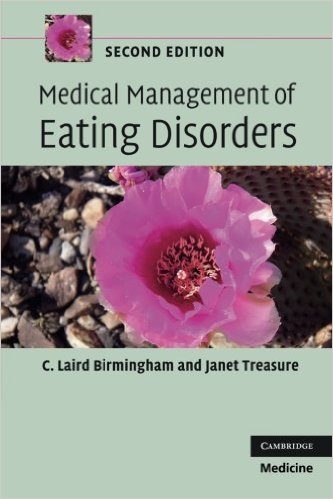 SECOND EDITION

Medical Management of Eating Disorders

C. Laird Birmingham and Janet Treasure

CAMBRIDGE
Medicine